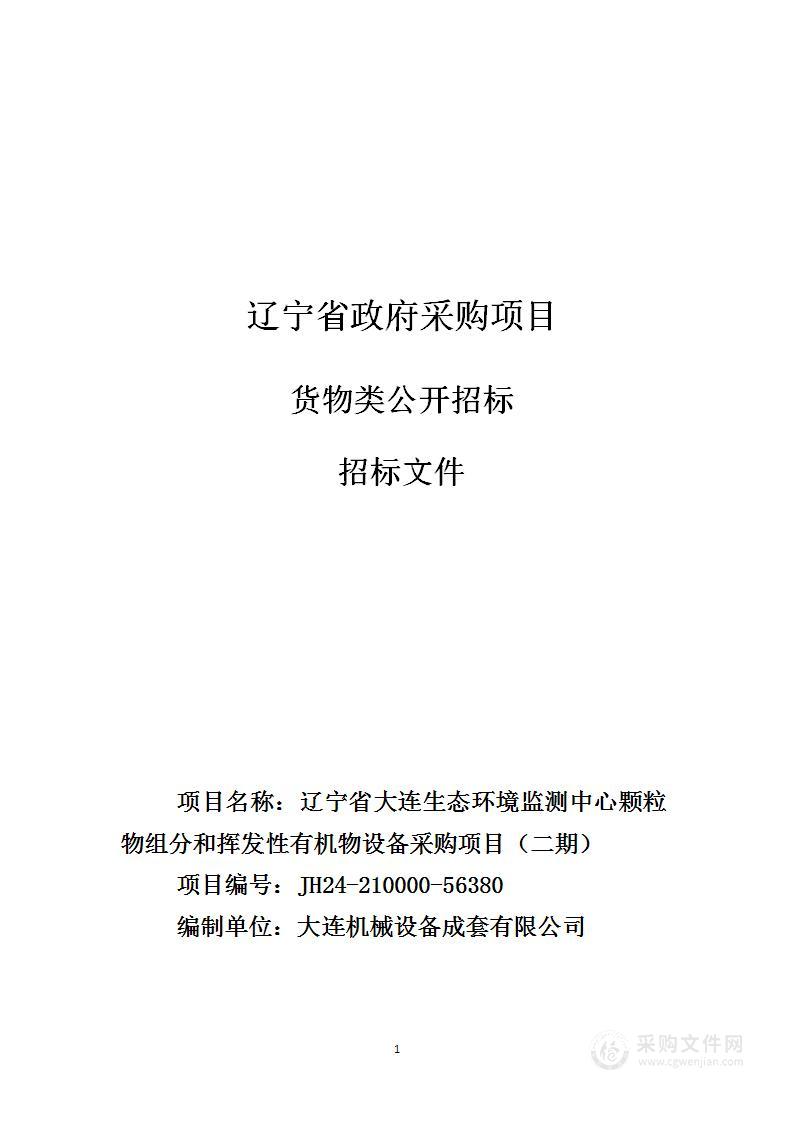 辽宁省政府采购项目

货物类公开招标

招标文件

项目名称：辽宁省大连生态环境监测中心颗粒物组分和挥发性有机物设备采购项目（二期）

项目编号：JH24-210000-56380

编制单位：大连机械设备成套有限公司

1

采购文件网
www.cgwenjian.com